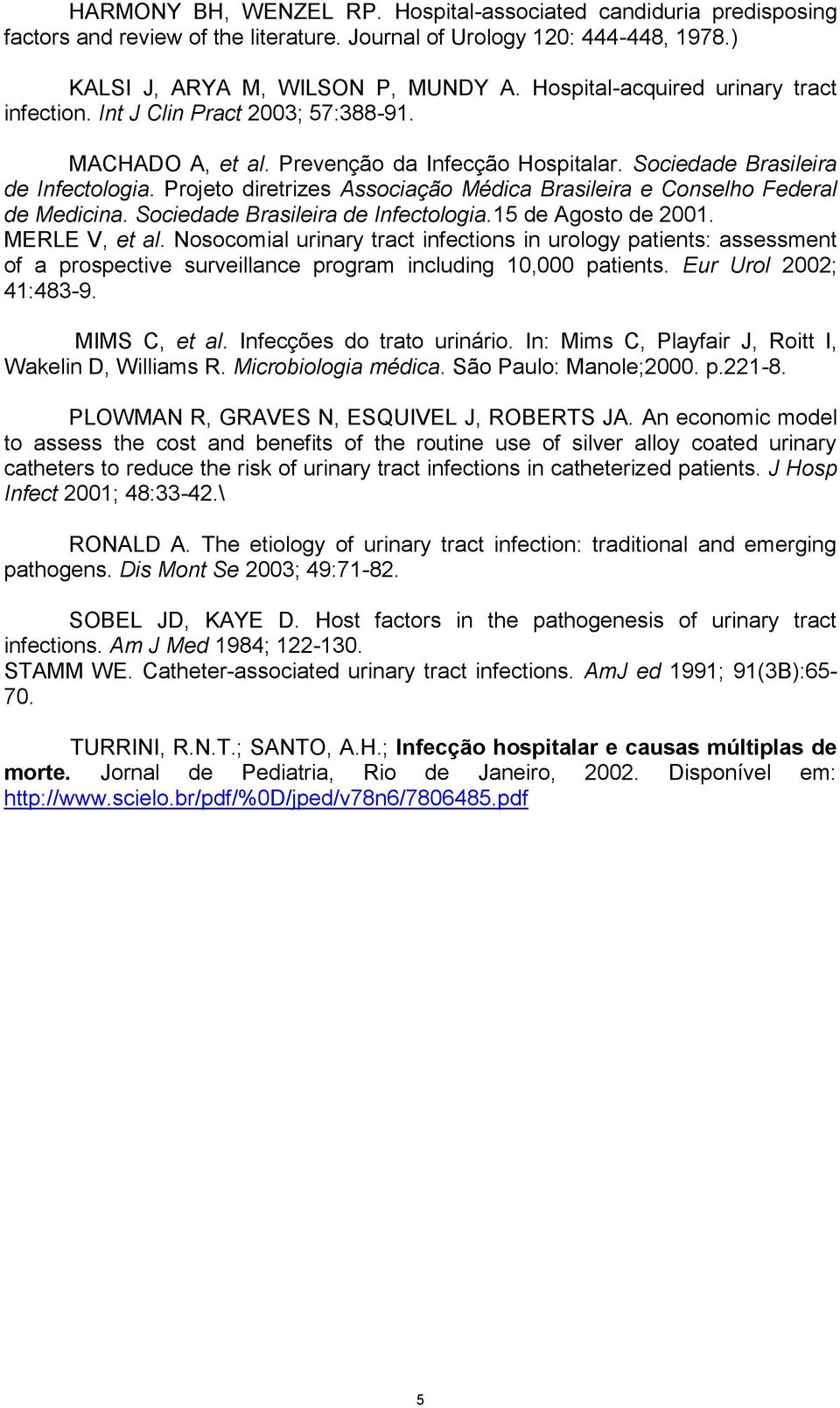 HARMONY BH, WENZEL RP. Hospital-associated candiduria predisposing factors and review of the literature. Journal of Urology 120: 444-448, 1978.)

KALSI J, ARYA M, WILSON P, MUNDY A. Hospital-acquired urinary tract infection. Int J Clin Pract 2003; 57:388-91.

MACHADO A, et al. Prevenção da Infecção Hospitalar. Sociedade Brasileira de Infectologia. Projeto diretrizes Associação Médica Brasileira e Conselho Federal de Medicina. Sociedade Brasileira de Infectologia.15 de Agosto de 2001.
MERLE V, et al. Nosocomial urinary tract infections in urology patients: assessment of a prospective surveillance program including 10,000 patients. Eur Urol 2002; 41:483-9.

MIMS C, et al. Infecções do trato urinário. In: Mims C, Playfair J, Roitt I, Wakelin D, Williams R. Microbiologia médica. São Paulo: Manole;2000. p.221-8.

PLOWMAN R, GRAVES N, ESQUIVEL J, ROBERTS JA. An economic model to assess the cost and benefits of the routine use of silver alloy coated urinary catheters to reduce the risk of urinary tract infections in catheterized patients. J Hosp Infect 2001; 48:33-42.\

RONALD A. The etiology of urinary tract infection: traditional and emerging pathogens. Dis Mont Se 2003; 49:71-82.

SOBEL JD, KAYE D. Host factors in the pathogenesis of urinary tract infections. Am J Med 1984; 122-130.
STAMM WE. Catheter-associated urinary tract infections. AmJ ed 1991; 91(3B):65-70.

TURRINI, R.N.T.; SANTO, A.H.; Infecção hospitalar e causas múltiplas de morte. Jornal de Pediatria, Rio de Janeiro, 2002. Disponível em: http://www.scielo.br/pdf/%0D/jped/v78n6/7806485.pdf

5